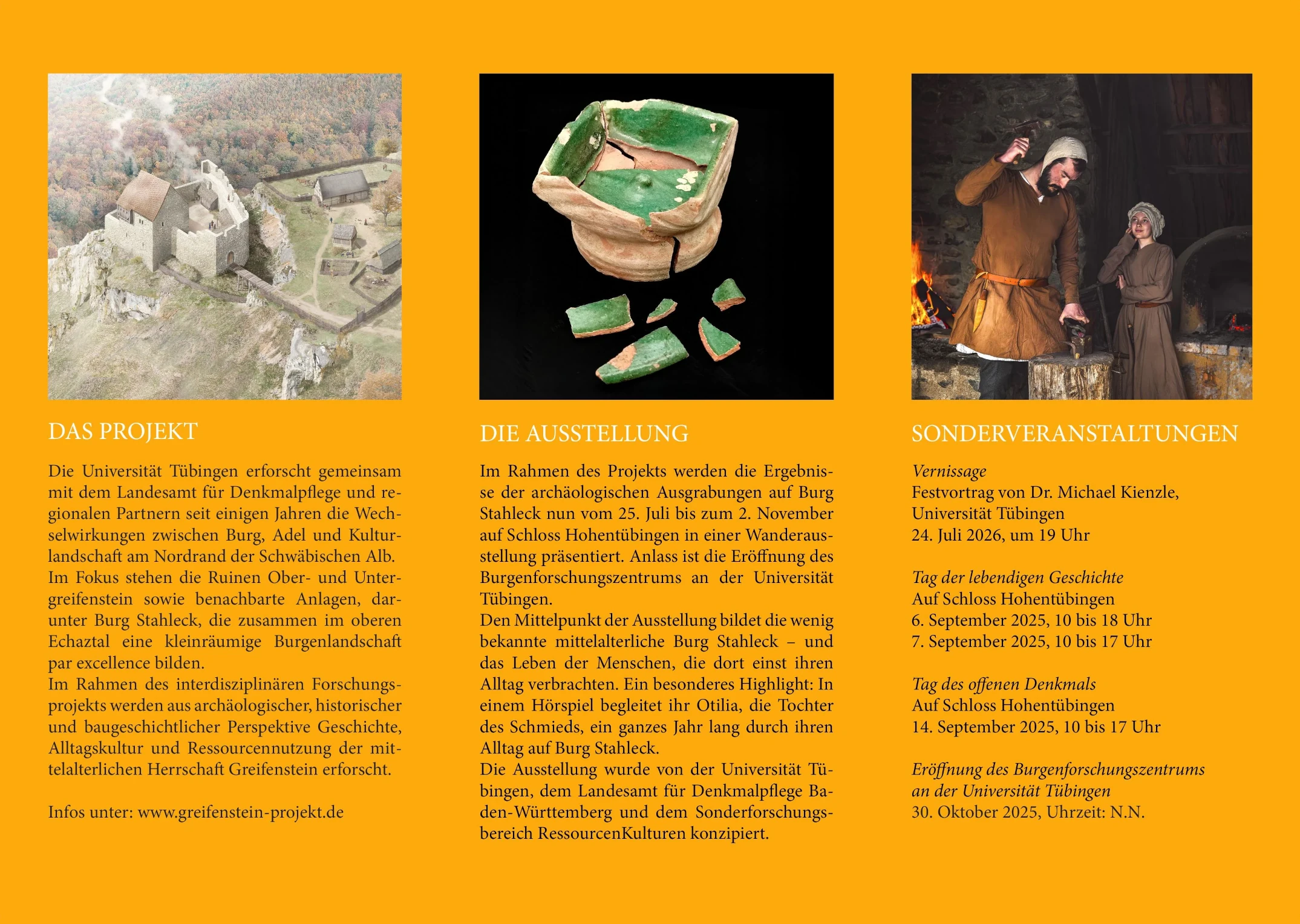 DAS PROJEKT

Die Universität Tübingen erforscht gemeinsam mit dem Landesamt für Denkmalpflege und regionalen Partnern seit einigen Jahren die Wechselwirkungen zwischen Burg, Adel und Kulturlandschaft am Nordrand der Schwäbischen Alb. Im Fokus stehen die Ruinen Ober- und Untergreifenstein sowie benachbarte Anlagen, darunter Burg Stahleck, die zusammen im oberen Echaztal eine kleinräumige Burgenlandschaft par excellence bilden.
Im Rahmen des interdisziplinären Forschungsprojekts werden aus archäologischer, historischer und baugeschichtlicher Perspektive Geschichte, Alltagskultur und Ressourcennutzung der mittelalterlichen Herrschaft Greifenstein erforscht.

Infos unter: www.greifenstein-projekt.de

DIE AUSSTELLUNG

Im Rahmen des Projekts werden die Ergebnisse der archäologischen Ausgrabungen auf Burg Stahleck nun vom 25. Juli bis zum 2. November auf Schloss Hohentübingen in einer Wanderausstellung präsentiert. Anlass ist die Eröffnung des Burgenforschungszentrums an der Universität Tübingen.
Den Mittelpunkt der Ausstellung bildet die wenig bekannte mittelalterliche Burg Stahleck – und das Leben der Menschen, die dort einst ihren Alltag verbrachten. Ein besonderes Highlight: In einem Hörspiel begleitet ihr Otilia, die Tochter des Schmieds, ein ganzes Jahr lang durch ihren Alltag auf Burg Stahleck.
Die Ausstellung wurde von der Universität Tübingen, dem Landesamt für Denkmalpflege Baden-Württemberg und dem Sonderforschungsbereich RessourcenKulturen konzipiert.

SONDERVERANSTALTUNGEN

Vernissage
Festvortrag von Dr. Michael Kienzle,
Universität Tübingen
24. Juli 2026, um 19 Uhr

Tag der lebendigen Geschichte
Auf Schloss Hohentübingen
6. September 2025, 10 bis 18 Uhr
7. September 2025, 10 bis 17 Uhr

Tag des offenen Denkmals
Auf Schloss Hohentübingen
14. September 2025, 10 bis 17 Uhr

Eröffnung des Burgenforschungszentrums an der Universität Tübingen
30. Oktober 2025, Uhrzeit: N.N.